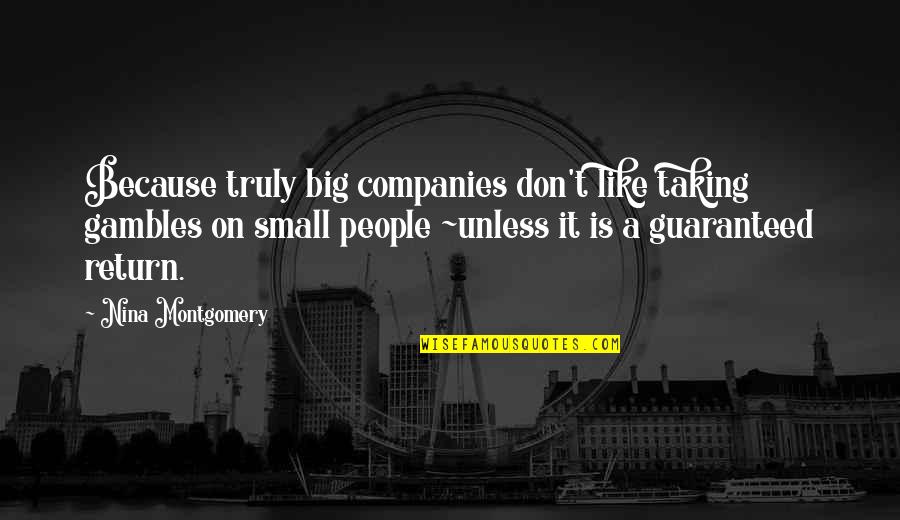 Because truly big companies don't like taking gambles on small people ~unless it is a guaranteed return.

~ Nina Montgomery

WISEFAMOUSQUOTES.COM